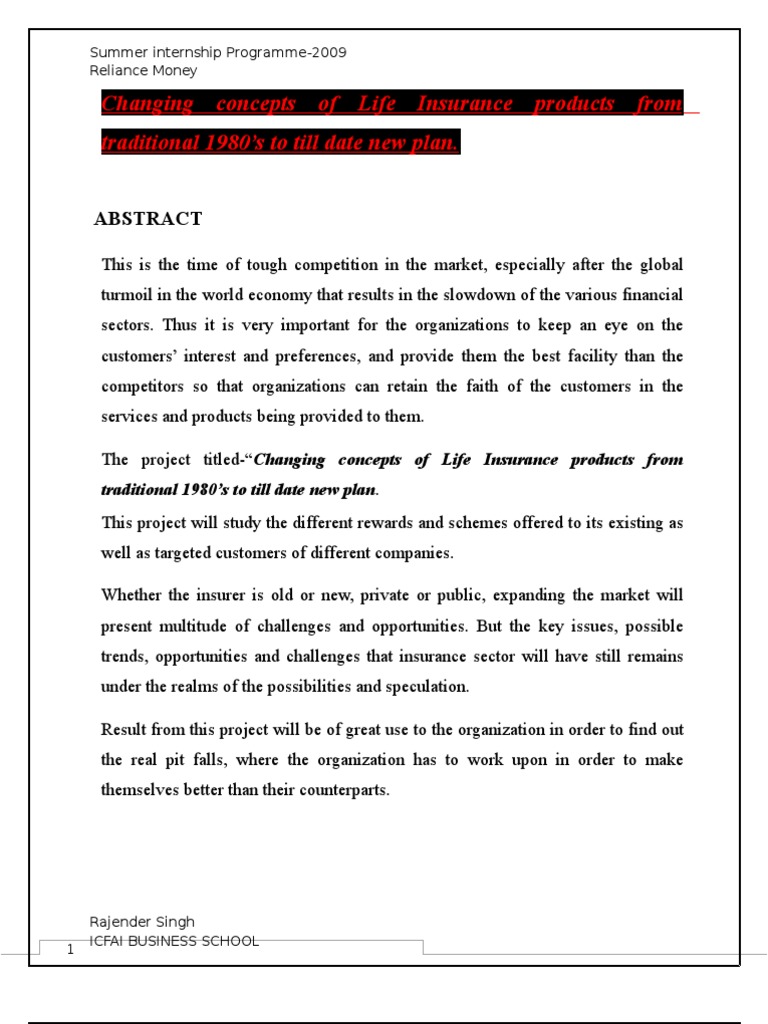 Summer internship Programme-2009
Reliance Money

Changing concepts of Life Insurance products from traditional 1980's to till date new plan.

ABSTRACT

This is the time of tough competition in the market, especially after the global turmoil in the world economy that results in the slowdown of the various financial sectors. Thus it is very important for the organizations to keep an eye on the customers' interest and preferences, and provide them the best facility than the competitors so that organizations can retain the faith of the customers in the services and products being provided to them.

The project titled-"Changing concepts of Life Insurance products from traditional 1980's to till date new plan.

This project will study the different rewards and schemes offered to its existing as well as targeted customers of different companies.

Whether the insurer is old or new, private or public, expanding the market will present multitude of challenges and opportunities. But the key issues, possible trends, opportunities and challenges that insurance sector will have still remains under the realms of the possibilities and speculation.

Result from this project will be of great use to the organization in order to find out the real pit falls, where the organization has to work upon in order to make themselves better than their counterparts.

Rajender Singh
ICFAI BUSINESS SCHOOL

1